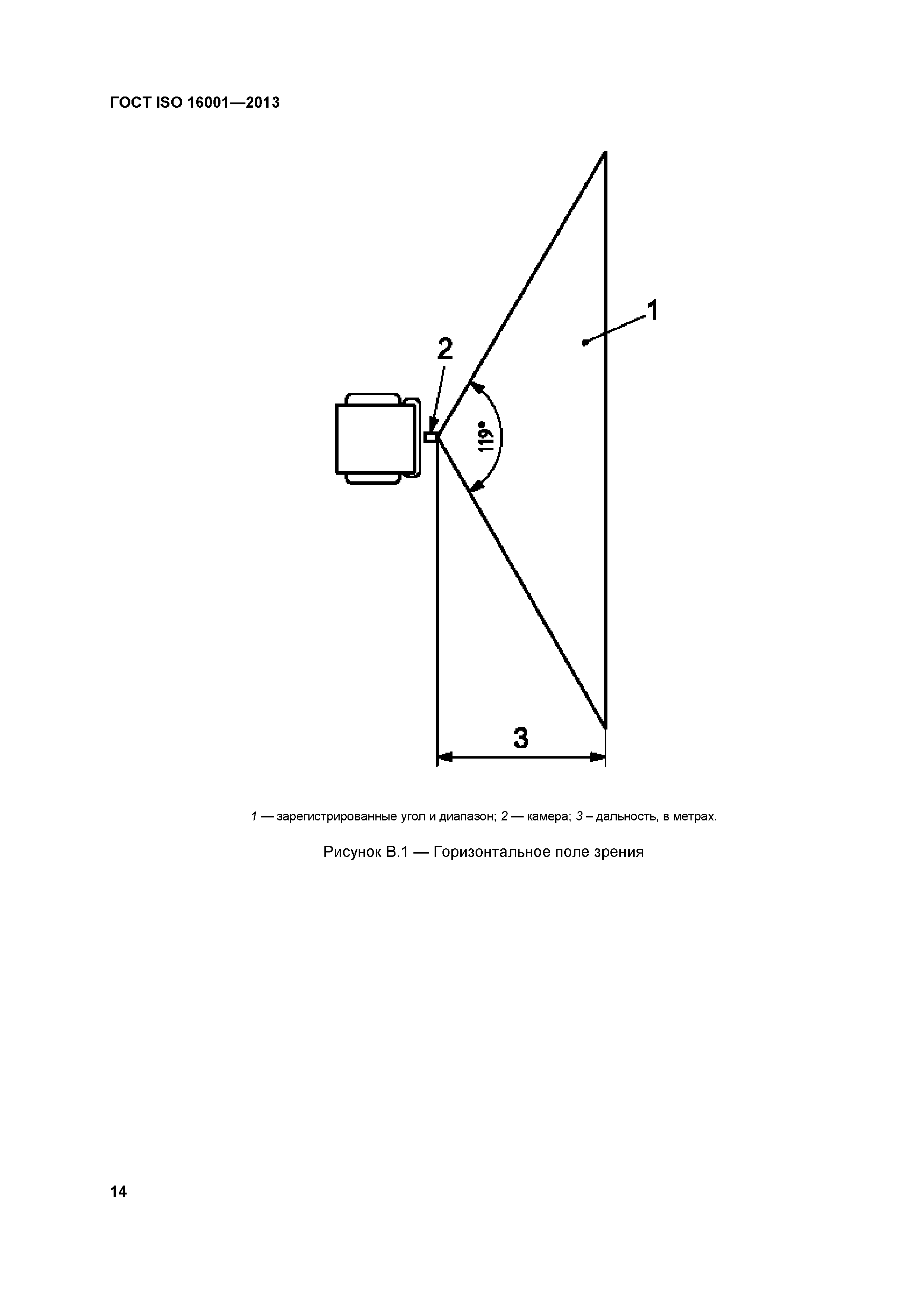 ГОСТ ISO 16001—2013

1

2

119°

3

1 — зарегистрированные угол и диапазон; 2 — камера; 3 – дальность, в метрах.

Рисунок В.1 — Горизонтальное поле зрения

14